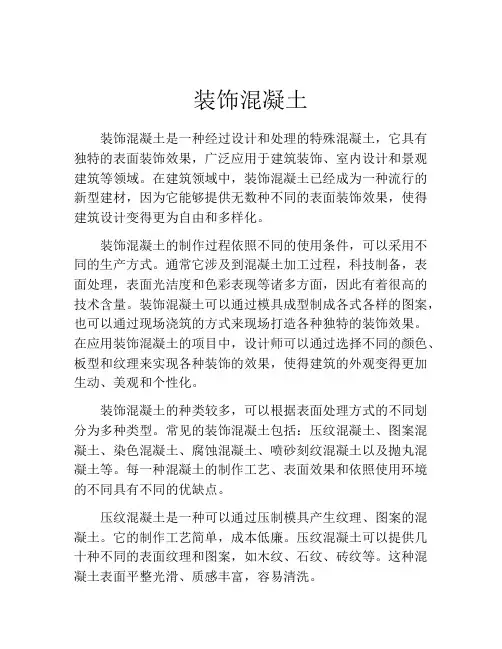 装饰混凝土

装饰混凝土是一种经过设计和处理的特殊混凝土，它具有独特的表面装饰效果，广泛应用于建筑装饰、室内设计和景观建筑等领域。在建筑领域中，装饰混凝土已经成为一种流行的新型建材，因为它能够提供无数种不同的表面装饰效果，使得建筑设计变得更为自由和多样化。

装饰混凝土的制作过程依照不同的使用条件，可以采用不同的生产方式。通常它涉及到混凝土加工过程，科技制备，表面处理，表面光洁度和色彩表现等诸多方面，因此有着很高的技术含量。装饰混凝土可以通过模具成型制成各式各样的图案，也可以通过现场浇筑的方式来现场打造各种独特的装饰效果。在应用装饰混凝土的项目中，设计师可以通过选择不同的颜色、板型和纹理来实现各种装饰的效果，使得建筑的外观变得更加生动、美观和个性化。

装饰混凝土的种类较多，可以根据表面处理方式的不同划分为多种类型。常见的装饰混凝土包括：压纹混凝土、图案混凝土、染色混凝土、腐蚀混凝土、喷砂刻纹混凝土以及抛丸混凝土等。每一种混凝土的制作工艺、表面效果和依照使用环境的不同具有不同的优缺点。

压纹混凝土是一种可以通过压制模具产生纹理、图案的混凝土。它的制作工艺简单，成本低廉。压纹混凝土可以提供几十种不同的表面纹理和图案，如木纹、石纹、砖纹等。这种混凝土表面平整光滑、质感丰富，容易清洗。